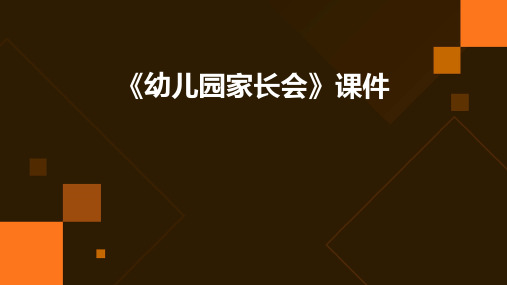 《幼儿园家长会》课件